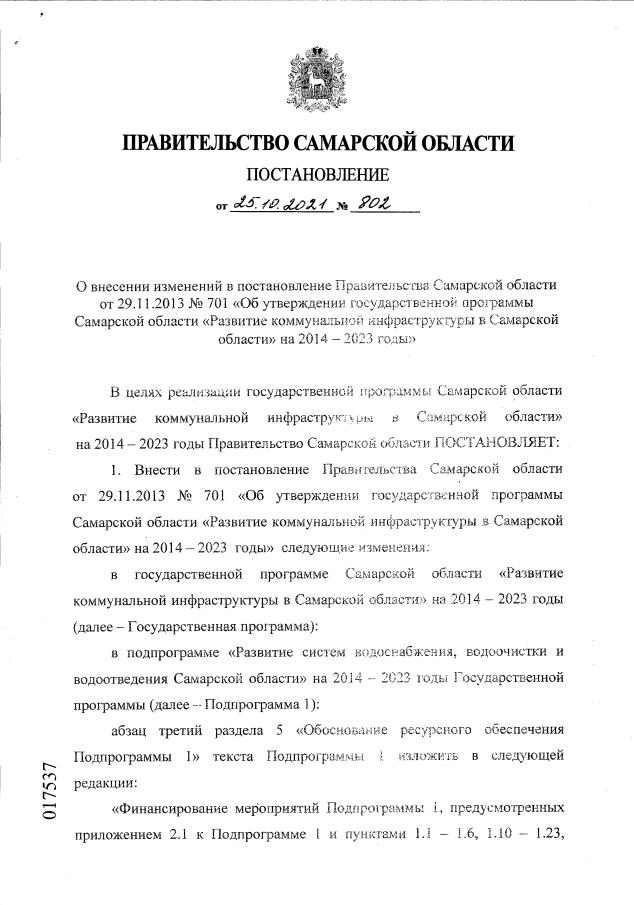 ПРАВИТЕЛЬСТВО САМАРСКОЙ ОБЛАСТИ

ПОСТАНОВЛЕНИЕ

от 25.10.2021 № 802

О внесении изменений в постановление Правительства Самарской области от 29.11.2013 № 701 «Об утверждении государственной программы Самарской области «Развитие коммунальной инфраструктуры в Самарской области» на 2014 – 2023 годы»

В целях реализации государственной программы Самарской области «Развитие коммунальной инфраструктуры в Самарской области» на 2014 – 2023 годы Правительство Самарской области ПОСТАНОВЛЯЕТ:

1. Внести в постановление Правительства Самарской области от 29.11.2013 № 701 «Об утверждении государственной программы Самарской области «Развитие коммунальной инфраструктуры в Самарской области» на 2014 – 2023 годы» следующие изменения:

в государственной программе Самарской области «Развитие коммунальной инфраструктуры в Самарской области» на 2014 – 2023 годы (далее – Государственная программа):

в подпрограмме «Развитие систем водоснабжения, водоочистки и водоотведения Самарской области» на 2014 – 2023 годы Государственной программы (далее – Подпрограмма 1):

абзац третий раздела 5 «Обоснование ресурсного обеспечения Подпрограммы 1» текста Подпрограммы 1 изложить в следующей редакции:

«Финансирование мероприятий Подпрограммы 1, предусмотренных приложением 2.1 к Подпрограмме 1 и пунктами 1.1 – 1.6, 1.10 – 1.23,

017537